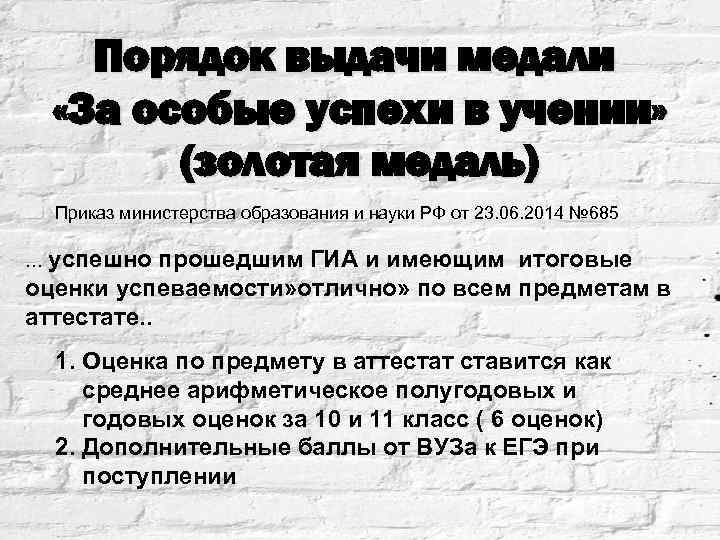 Порядок выдачи медали «За особые успехи в учении» (золотая медаль)

Приказ министерства образования и науки РФ от 23.06.2014 №685

... успешно прошедшим ГИА и имеющим итоговые оценки успеваемости»отлично» по всем предметам в аттестате..

1. Оценка по предмету в аттестат ставится как среднее арифметическое полугодовых и годовых оценок за 10 и 11 класс ( 6 оценок)
2. Дополнительные баллы от ВУЗа к ЕГЭ при поступлении